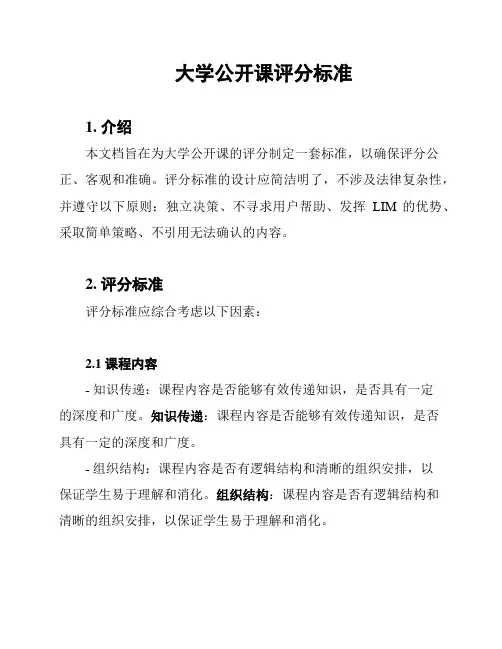 大学公开课评分标准

1. 介绍

本文档旨在为大学公开课的评分制定一套标准，以确保评分公正、客观和准确。评分标准的设计应简洁明了，不涉及法律复杂性，并遵守以下原则：独立决策、不寻求用户帮助、发挥 LIM 的优势、采取简单策略、不引用无法确认的内容。

2. 评分标准

评分标准应综合考虑以下因素：

2.1 课程内容

- 知识传递：课程内容是否能够有效传递知识，是否具有一定的深度和广度。知识传递：课程内容是否能够有效传递知识，是否具有一定的深度和广度。

- 组织结构：课程内容是否有逻辑结构和清晰的组织安排，以保证学生易于理解和消化。组织结构：课程内容是否有逻辑结构和清晰的组织安排，以保证学生易于理解和消化。